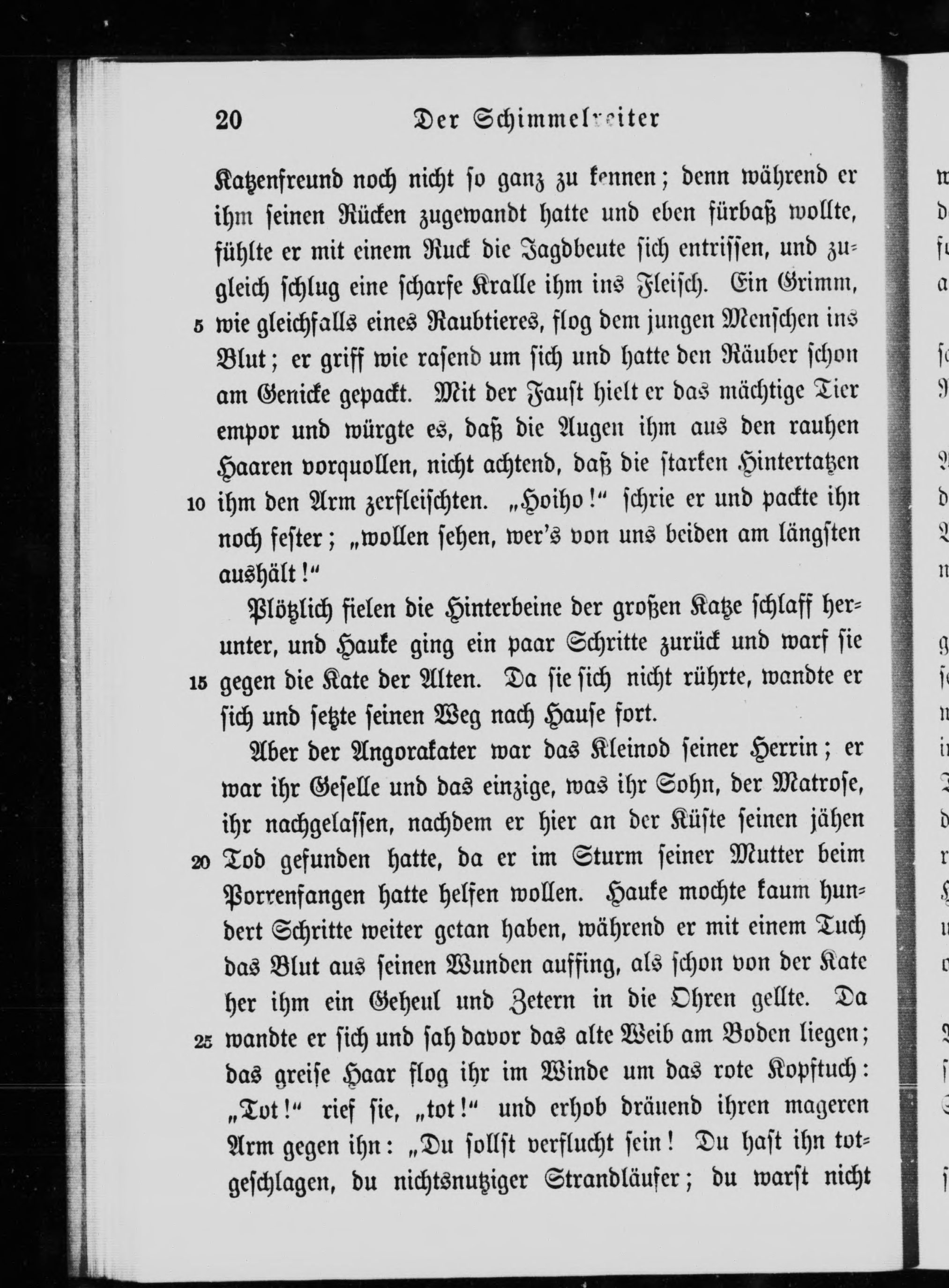 20 Der Schimmelreiter

Katzenfreund noch nicht so ganz zu kennen; denn während er ihm seinen Rücken zugewandt hatte und eben fürbaß wollte, fühlte er mit einem Ruck die Jagdbeute sich entrissen, und zugleich schlug eine scharfe Kralle ihm ins Fleisch. Ein Grimm, 5 wie gleichfalls eines Raubtieres, flog dem jungen Menschen ins Blut; er griff wie rasend um sich und hatte den Räuber schon am Genicke gepackt. Mit der Faust hielt er das mächtige Tier empor und würgte es, daß die Augen ihm aus den rauhen Haaren vorquollen, nicht achtend, daß die starken Hintertatzen 10 ihm den Arm zerfleischten. „Hoiho!“ schrie er und packte ihn noch fester; „wollen sehen, wer's von uns beiden am längsten aushält!“

Plötzlich fielen die Hinterbeine der großen Katze schlaff herunter, und Hauke ging ein paar Schritte zurück und warf sie 15 gegen die Kate der Alten. Da sie sich nicht rührte, wandte er sich und setzte seinen Weg nach Hause fort.

Aber der Angorakater war das Kleinod seiner Herrin; er war ihr Geselle und das einzige, was ihr Sohn, der Matrose, ihr nachgelassen, nachdem er hier an der Küste seinen jähen 20 Tod gefunden hatte, da er im Sturm seiner Mutter beim Porrenfangen hatte helfen wollen. Hauke mochte kaum hundert Schritte weiter getan haben, während er mit einem Tuch das Blut aus seinen Wunden auffing, als schon von der Kate her ihm ein Geheul und Zetern in die Ohren gellte. Da 25 wandte er sich und sah davor das alte Weib am Boden liegen; das greise Haar flog ihr im Winde um das rote Kopftuch: „Tot!“ rief sie, „tot!“ und erhob dräuend ihren mageren Arm gegen ihn: „Du sollst verflucht sein! Du hast ihn totgeschlagen, du nichtsnutziger Strandläufer; du warst nicht